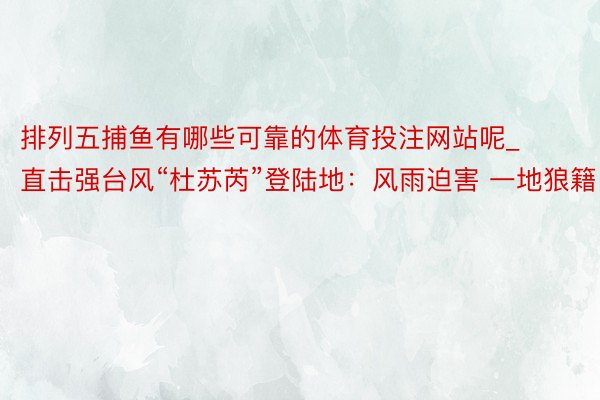 排列五捕鱼有哪些可靠的体育投注网站呢_直击强台风“杜苏芮”登陆地：风雨迫害 一地狼籍